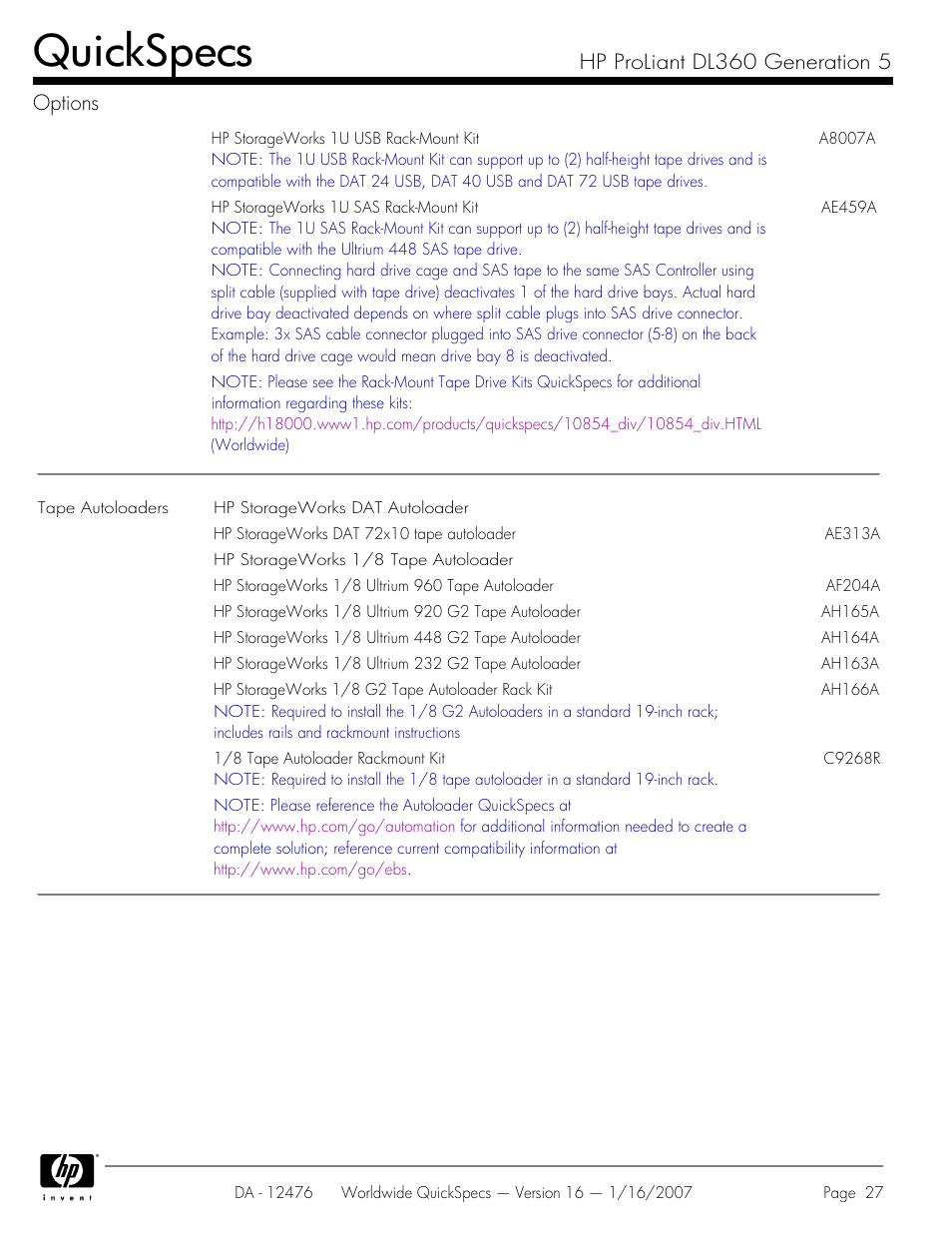 QuickSpecs

HP ProLiant DL360 Generation 5

Options

HP StorageWorks 1U USB Rack-Mount Kit A8007A
NOTE: The 1U USB Rack-Mount Kit can support up to (2) half-height tape drives and is compatible with the DAT 24 USB, DAT 40 USB and DAT 72 USB tape drives.

HP StorageWorks 1U SAS Rack-Mount Kit AE459A
NOTE: The 1U SAS Rack-Mount Kit can support up to (2) half-height tape drives and is compatible with the Ultrium 448 SAS tape drive.
NOTE: Connecting hard drive cage and SAS tape to the same SAS Controller using split cable (supplied with tape drive) deactivates 1 of the hard drive bays. Actual hard drive bay deactivated depends on where split cable plugs into SAS drive connector. Example: 3x SAS cable connector plugged into SAS drive connector (5-8) on the back of the hard drive cage would mean drive bay 8 is deactivated.

NOTE: Please see the Rack-Mount Tape Drive Kits QuickSpecs for additional information regarding these kits:
http://h18000.www1.hp.com/products/quickspecs/10854_div/10854_div.HTML (Worldwide)

Tape Autoloaders

HP StorageWorks DAT Autoloader
HP StorageWorks DAT 72x10 tape autoloader AE313A
HP StorageWorks 1/8 Tape Autoloader
HP StorageWorks 1/8 Ultrium 960 Tape Autoloader AF204A
HP StorageWorks 1/8 Ultrium 920 G2 Tape Autoloader AH165A
HP StorageWorks 1/8 Ultrium 448 G2 Tape Autoloader AH164A
HP StorageWorks 1/8 Ultrium 232 G2 Tape Autoloader AH163A
HP StorageWorks 1/8 G2 Tape Autoloader Rack Kit AH166A
NOTE: Required to install the 1/8 G2 Autoloaders in a standard 19-inch rack; includes rails and rackmount instructions
1/8 Tape Autoloader Rackmount Kit C9268R
NOTE: Required to install the 1/8 tape autoloader in a standard 19-inch rack.
NOTE: Please reference the Autoloader QuickSpecs at http://www.hp.com/go/automation for additional information needed to create a complete solution; reference current compatibility information at http://www.hp.com/go/ebs.

hp
invent

DA - 12476 Worldwide QuickSpecs — Version 16 — 1/16/2007 Page 27